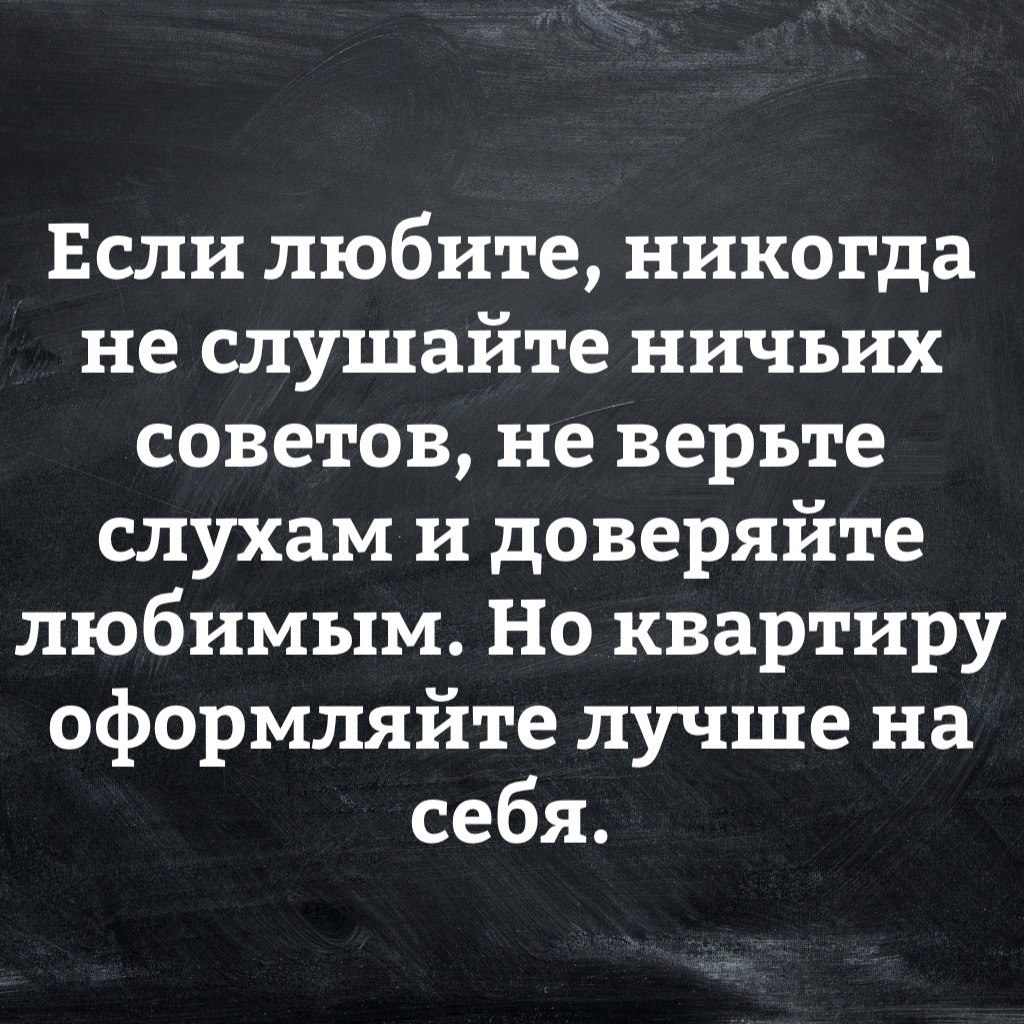 Если любите, никогда не слушайте ничьих советов, не верьте слухам и доверяйте любимым. Но квартиру оформляйте лучше на себя.